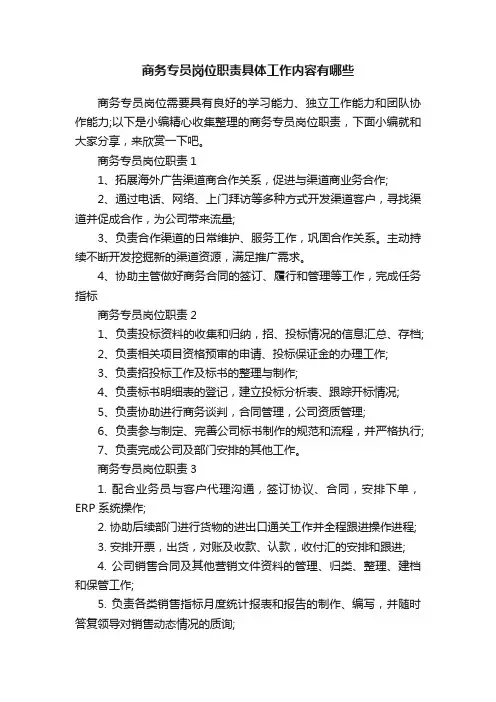 商务专员岗位职责具体工作内容有哪些

商务专员岗位需要具有良好的学习能力、独立工作能力和团队协作能力;以下是小编精心收集整理的商务专员岗位职责，下面小编就和大家分享，来欣赏一下吧。

商务专员岗位职责 1

1、拓展海外广告渠道商合作关系，促进与渠道商业务合作;

2、通过电话、网络、上门拜访等多种方式开发渠道客户，寻找渠道并促成合作，为公司带来流量;

3、负责合作渠道的日常维护、服务工作，巩固合作关系。主动持续不断开发挖掘新的渠道资源，满足推广需求。

4、协助主管做好商务合同的签订、履行和管理等工作，完成任务指标

商务专员岗位职责 2

1、负责投标资料的收集和归纳，招、投标情况的信息汇总、存档;

2、负责相关项目资格预审的申请、投标保证金的办理工作;

3、负责招投标工作及标书的整理与制作;

4、负责标书明细表的登记，建立投标分析表、跟踪开标情况;

5、负责协助进行商务谈判，合同管理，公司资质管理;

6、负责参与制定、完善公司标书制作的规范和流程，并严格执行;

7、负责完成公司及部门安排的其他工作。

商务专员岗位职责 3

1. 配合业务员与客户代理沟通，签订协议、合同，安排下单，ERP 系统操作;

2. 协助后续部门进行货物的进出口通关工作并全程跟进操作进程;

3. 安排开票，出货，对账及收款、认款，收付汇的安排和跟进;

4. 公司销售合同及其他营销文件资料的管理、归类、整理、建档和保管工作;

5. 负责各类销售指标月度统计报表和报告的制作、编写，并随时答复领导对销售动态情况的质询;